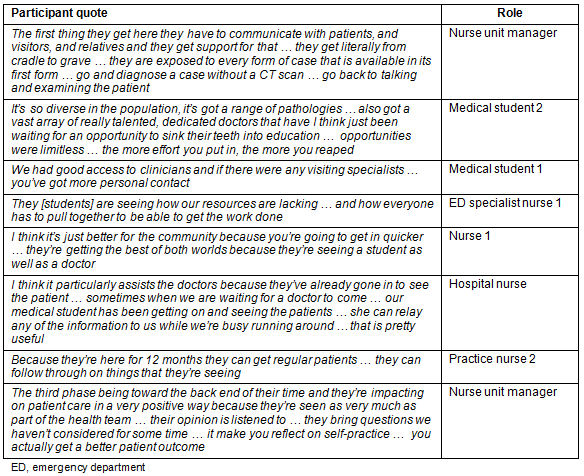 | Participant quote | Role |
|---|---|
| The first thing they get here they have to communicate with patients, and visitors, and relatives and they get support for that … they get literally from cradle to grave … they are exposed to every form of case that is available in its first form … go and diagnose a case without a CT scan … go back to talking and examining the patient | Nurse unit manager |
| It's so diverse in the population, it's got a range of pathologies … also got a vast array of really talented, dedicated doctors that have I think just been waiting for an opportunity to sink their teeth into education … opportunities were limitless … the more effort you put in, the more you reaped | Medical student 2 |
| We had good access to clinicians and if there were any visiting specialists … you've got more personal contact | Medical student 1 |
| They [students] are seeing how our resources are lacking … and how everyone has to pull together to be able to get the work done | ED specialist nurse 1 |
| I think it's just better for the community because you're going to get in quicker … they're getting the best of both worlds because they're seeing a student as well as a doctor | Nurse 1 |
| I think it particularly assists the doctors because they've already gone in to see the patient … sometimes when we are waiting for a doctor to come … our medical student has been getting on and seeing the patients … she can relay any of the information to us while we're busy running around … that is pretty useful | Hospital nurse |
| Because they're here for 12 months they can get regular patients … they can follow through on things that they're seeing | Practice nurse 2 |
| The third phase being toward the back end of their time and they're impacting on patient care in a very positive way because they're seen as very much as part of the health team … their opinion is listened to … they bring questions we haven't considered for some time … it make you reflect on self-practice … you actually get a better patient outcome | Nurse unit manager |

ED, emergency department